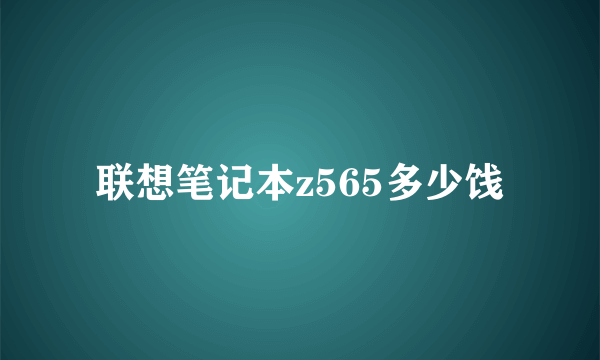 联想笔记本z565多少钱